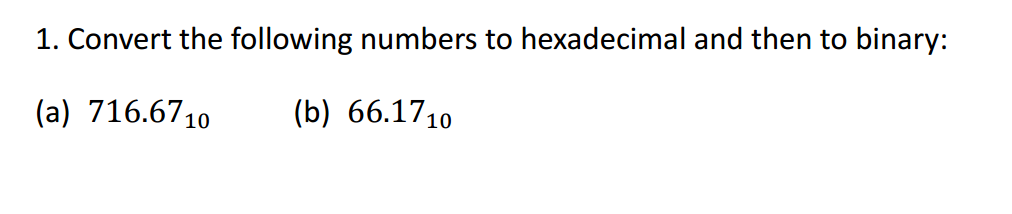 1. Convert the following numbers to hexadecimal and then to binary:

(a) $716.67_{10}$ (b) $66.17_{10}$